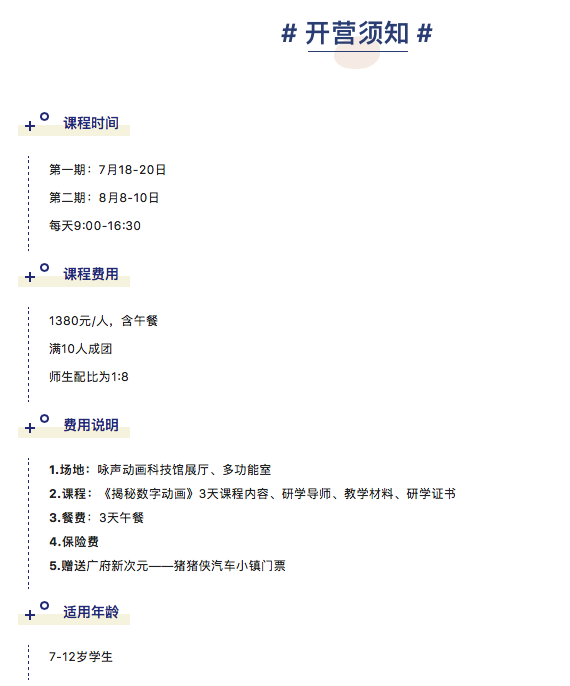 # 开营须知 #

课程时间

第一期：7月18-20日

第二期：8月8-10日

每天9:00-16:30

课程费用

1380元/人，含午餐

满10人成团

师生配比为1:8

费用说明

1.场地：咏声动画科技馆展厅、多功能室

2.课程：《揭秘数字动画》3天课程内容、研学导师、教学材料、研学证书

3.餐费：3天午餐

4.保险费

5.赠送广府新次元——猪猪侠汽车小镇门票

适用年龄

7-12岁学生